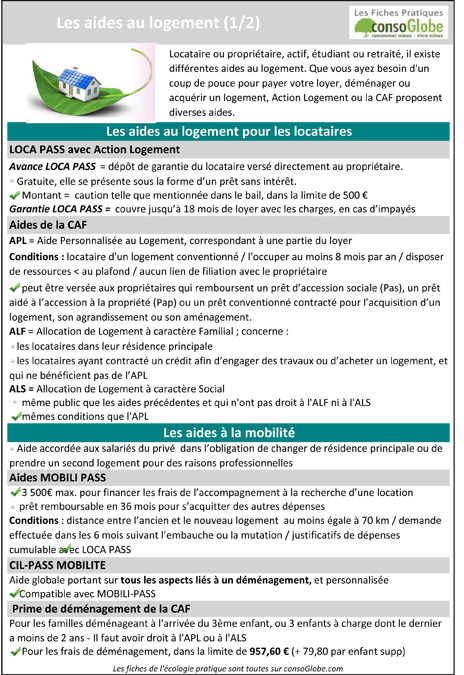 Les aides au logement (1/2)

Les Fiches Pratiques
consoGlobe
consommer mieux - vivre mieux

Locataire ou propriétaire, actif, étudiant ou retraité, il existe différentes aides au logement. Que vous ayez besoin d'un coup de pouce pour payer votre loyer, déménager ou acquérir un logement, Action Logement ou la CAF proposent diverses aides.

Les aides au logement pour les locataires

LOCA PASS avec Action Logement

Avance LOCA PASS = dépôt de garantie du locataire versé directement au propriétaire.
Gratuite, elle se présente sous la forme d'un prêt sans intérêt.
Montant = caution telle que mentionnée dans le bail, dans la limite de 500 €
Garantie LOCA PASS = couvre jusqu'à 18 mois de loyer avec les charges, en cas d'impayés

Aides de la CAF

APL = Aide Personnalisée au Logement, correspondant à une partie du loyer
Conditions : locataire d'un logement conventionné / l'occuper au moins 8 mois par an / disposer de ressources < au plafond / aucun lien de filiation avec le propriétaire
peut être versée aux propriétaires qui remboursent un prêt d'accession sociale (Pas), un prêt aidé à l'accession à la propriété (Pap) ou un prêt conventionné contracté pour l'acquisition d'un logement, son agrandissement ou son aménagement.
ALF = Allocation de Logement à caractère Familial ; concerne :
les locataires dans leur résidence principale
les locataires ayant contracté un crédit afin d'engager des travaux ou d'acheter un logement, et qui ne bénéficient pas de l'APL
ALS = Allocation de Logement à caractère Social
même public que les aides précédentes et qui n'ont pas droit à l'ALF ni à l'ALS
mêmes conditions que l'APL

Les aides à la mobilité

Aide accordée aux salariés du privé dans l'obligation de changer de résidence principale ou de prendre un second logement pour des raisons professionnelles

Aides MOBILI PASS

3 500€ max. pour financer les frais de l'accompagnement à la recherche d'une location
prêt remboursable en 36 mois pour s'acquitter des autres dépenses
Conditions : distance entre l'ancien et le nouveau logement au moins égale à 70 km / demande effectuée dans les 6 mois suivant l'embauche ou la mutation / justificatifs de dépenses cumulable avec LOCA PASS

CIL-PASS MOBILITE

Aide globale portant sur tous les aspects liés à un déménagement, et personnalisée
Compatible avec MOBILI-PASS

Prime de déménagement de la CAF

Pour les familles déménageant à l'arrivée du 3ème enfant, ou 3 enfants à charge dont le dernier a moins de 2 ans - Il faut avoir droit à l'APL ou à l'ALS
Pour les frais de déménagement, dans la limite de 957,60 € (+ 79,80 par enfant supp)

Les fiches de l'écologie pratique sont toutes sur consoGlobe.com